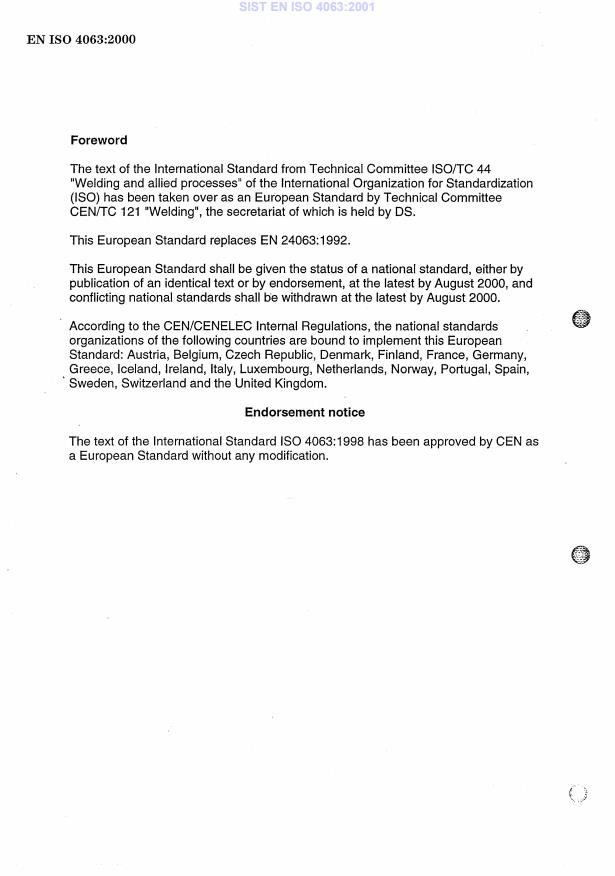 SIST EN ISO 4063:2001

EN ISO 4063:2000

Foreword

The text of the International Standard from Technical Committee ISO/TC 44 "Welding and allied processes" of the International Organization for Standardization (ISO) has been taken over as an European Standard by Technical Committee CEN/TC 121 "Welding", the secretariat of which is held by DS.

This European Standard replaces EN 24063:1992.

This European Standard shall be given the status of a national standard, either by publication of an identical text or by endorsement, at the latest by August 2000, and conflicting national standards shall be withdrawn at the latest by August 2000.

According to the CEN/CENELEC Internal Regulations, the national standards organizations of the following countries are bound to implement this European Standard: Austria, Belgium, Czech Republic, Denmark, Finland, France, Germany, Greece, Iceland, Ireland, Italy, Luxembourg, Netherlands, Norway, Portugal, Spain, Sweden, Switzerland and the United Kingdom.

Endorsement notice

The text of the International Standard ISO 4063:1998 has been approved by CEN as a European Standard without any modification.